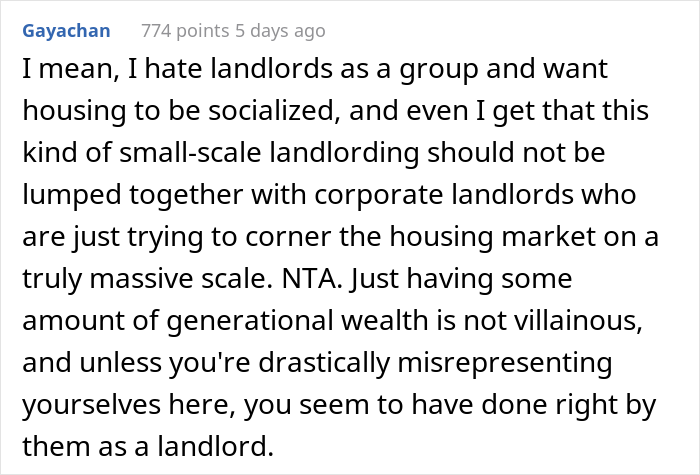 Gayachan 774 points 5 days ago

I mean, I hate landlords as a group and want housing to be socialized, and even I get that this kind of small-scale landlording should not be lumped together with corporate landlords who are just trying to corner the housing market on a truly massive scale. NTA. Just having some amount of generational wealth is not villainous, and unless you're drastically misrepresenting yourselves here, you seem to have done right by them as a landlord.